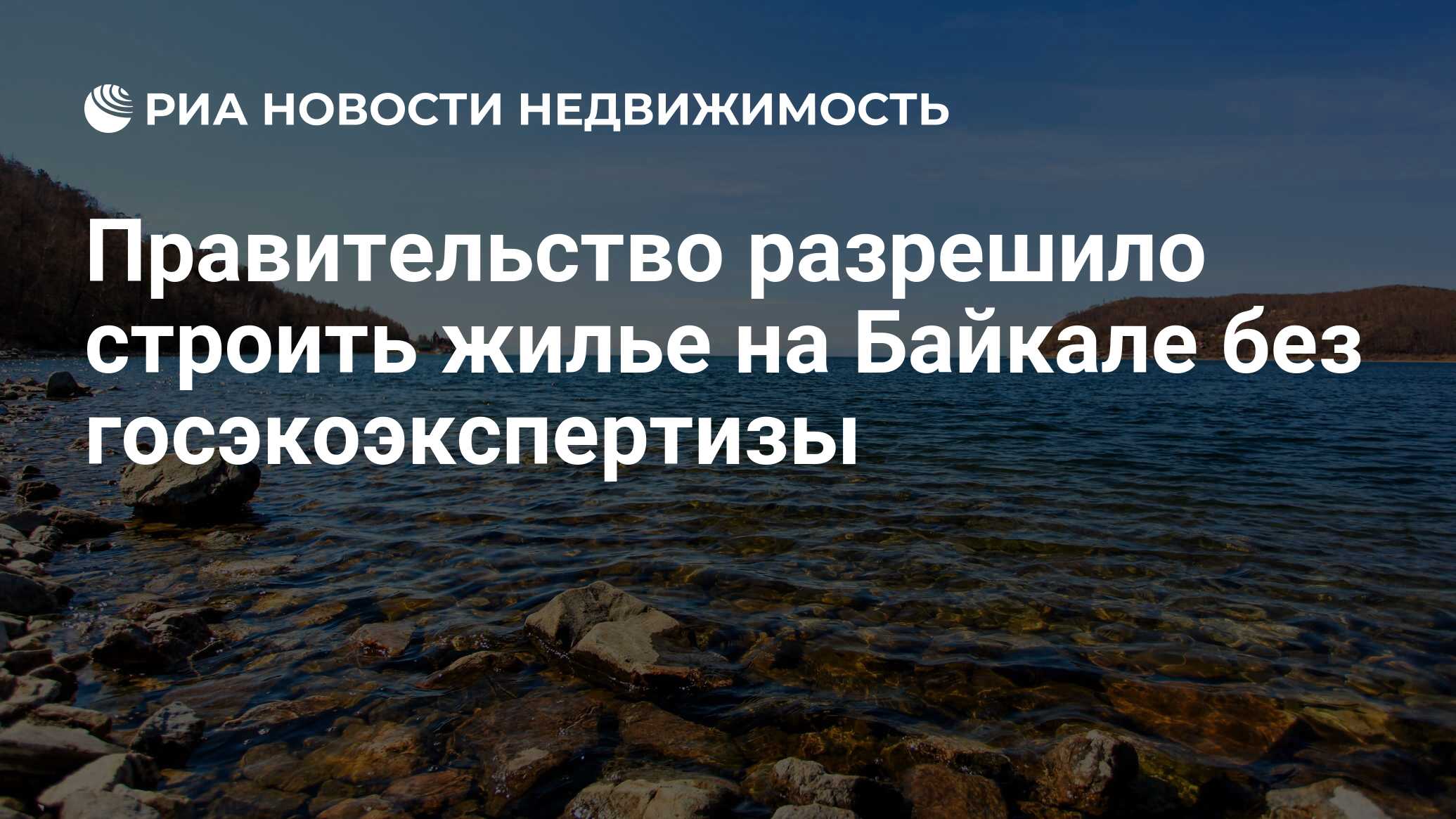 РИА НОВОСТИ НЕДВИЖИМОСТЬ

Правительство разрешило строить жилье на Байкале без госэкоэкспертизы